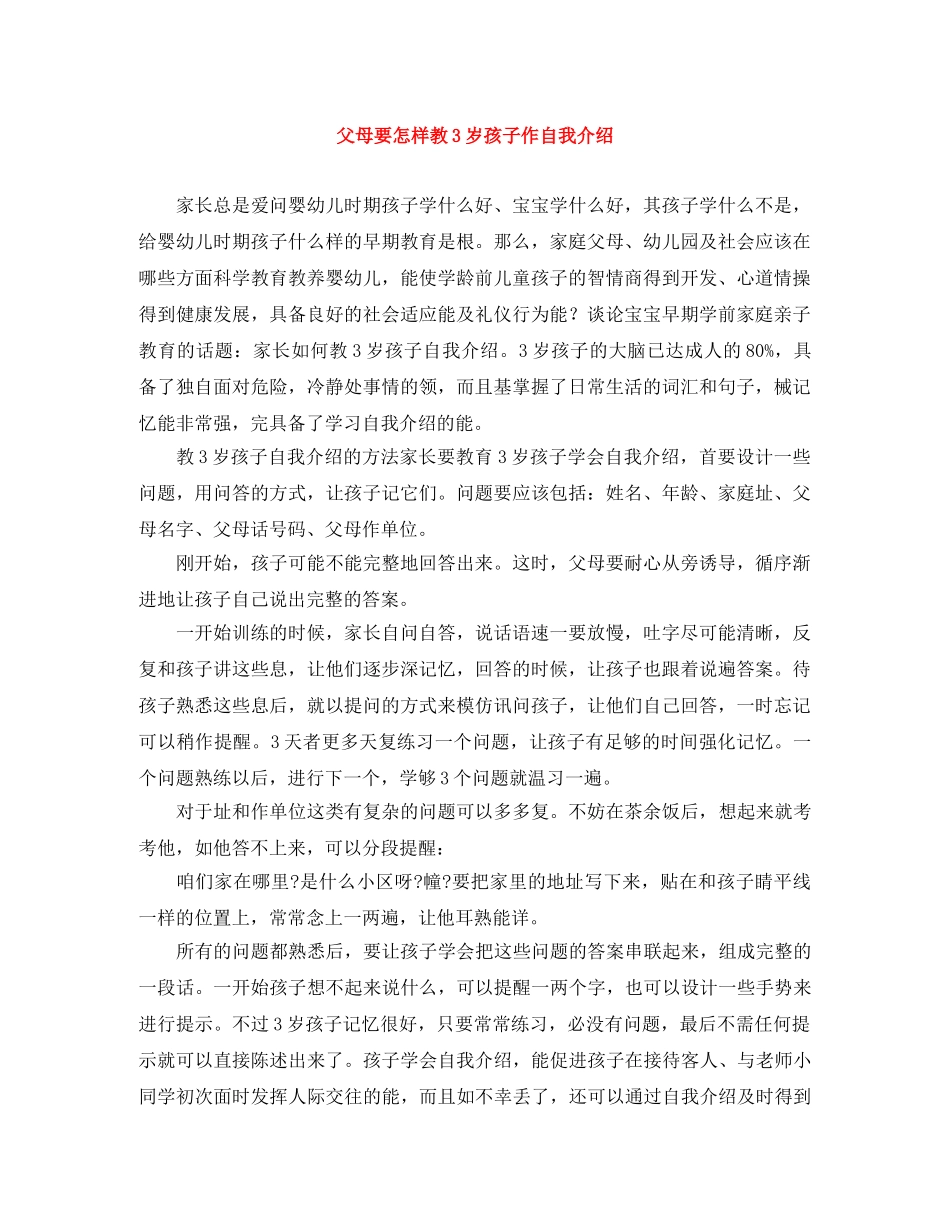 父母要怎样教3岁孩子作自我介绍

家长总是爱问婴幼儿时期孩子学什么好、宝宝学什么好，其孩子学什么不是，给婴幼儿时期孩子什么样的早期教育是根。那么，家庭父母、幼儿园及社会应该在哪些方面科学教育教养婴幼儿，能使学龄前儿童孩子的智情商得到开发、心道情操得到健康发展，具备良好的社会适应能及礼仪行为能？谈论宝宝早期学前家庭亲子教育的话题：家长如何教3岁孩子自我介绍。3岁孩子的大脑已达成人的80%，具备了独自面对危险，冷静处事情的领，而且基掌握了日常生活的词汇和句子，械记忆能非常强，完具备了学习自我介绍的能。

教3岁孩子自我介绍的方法家长要教育3岁孩子学会自我介绍，首要设计一些问题，用问答的方式，让孩子记它们。问题要应该包括：姓名、年龄、家庭址、父母名字、父母话号码、父母作单位。

刚开始，孩子可能不能完整地回答出来。这时，父母要耐心从旁诱导，循序渐进地让孩子自己说出完整的答案。

一开始训练的时候，家长自问自答，说话语速一要放慢，吐字尽可能清晰，反复和孩子讲这些息，让他们逐步深记忆，回答的时候，让孩子也跟着说遍答案。待孩子熟悉这些息后，就以提问的方式来模仿讯问孩子，让他们自己回答，一时忘记可以稍作提醒。3天者更多天复练习一个问题，让孩子有足够的时间强化记忆。一个问题熟练以后，进行下一个，学够3个问题就温习一遍。

对于址和作单位这类有复杂的问题可以多多复。不妨在茶余饭后，想起来就考考他，如他答不上来，可以分段提醒：

咱们家在哪里?是什么小区呀?幢?要把家里的地址写下来，贴在和孩子睛平线一样的位置上，常常念上一两遍，让他耳熟能详。

所有的问题都熟悉后，要让孩子学会把这些问题的答案串联起来，组成完整的一段话。一开始孩子想不起来说什么，可以提醒一两个字，也可以设计一些手势来进行提示。不过3岁孩子记忆很好，只要常常练习，必没有问题，最后不需任何提示就可以直接陈述出来了。孩子学会自我介绍，能促进孩子在接待客人、与老师小同学初次面时发挥人际交往的能，而且如不幸丢了，还可以通过自我介绍及时得到